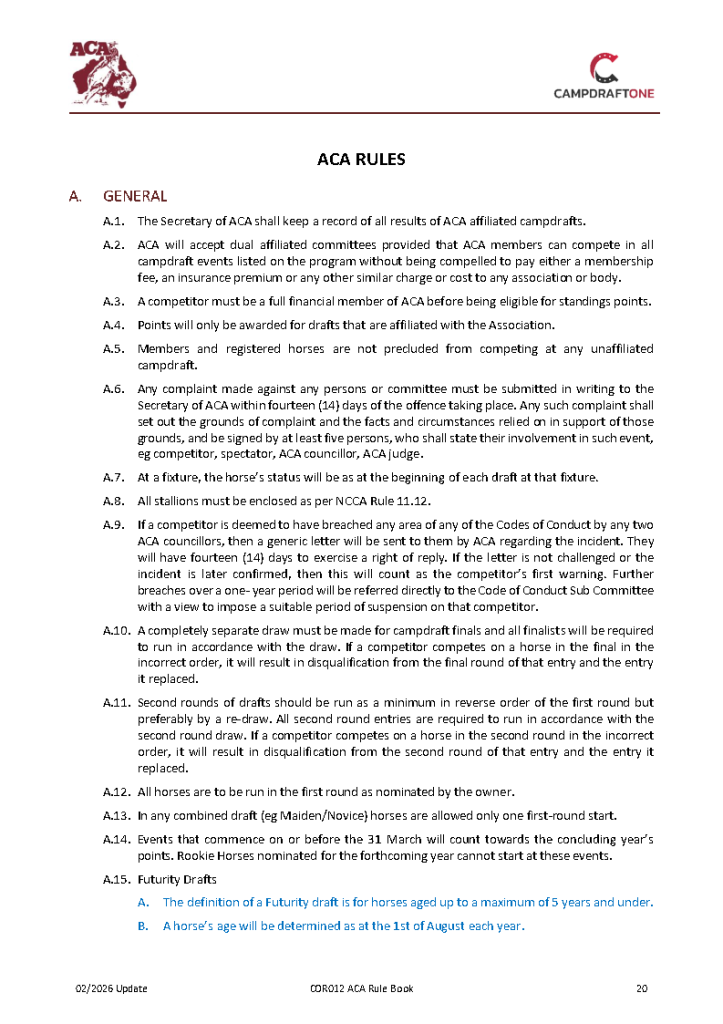 ACA

CAMPDRAFTONE

ACA RULES

A. GENERAL

A.1. The Secretary of ACA shall keep a record of all results of ACA affiliated campdrafts.

A.2. ACA will accept dual affiliated committees provided that ACA members can compete in all campdraft events listed on the program without being compelled to pay either a membership fee, an insurance premium or any other similar charge or cost to any association or body.

A.3. A competitor must be a full financial member of ACA before being eligible for standings points.

A.4. Points will only be awarded for drafts that are affiliated with the Association.

A.5. Members and registered horses are not precluded from competing at any unaffiliated campdraft.

A.6. Any complaint made against any persons or committee must be submitted in writing to the Secretary of ACA within fourteen (14) days of the offence taking place. Any such complaint shall set out the grounds of complaint and the facts and circumstances relied on in support of those grounds, and be signed by at least five persons, who shall state their involvement in such event, eg competitor, spectator, ACA councillor, ACA judge.

A.7. At a fixture, the horse's status will be as at the beginning of each draft at that fixture.

A.8. All stallions must be enclosed as per NCCA Rule 11.12.

A.9. If a competitor is deemed to have breached any area of any of the Codes of Conduct by any two ACA councillors, then a generic letter will be sent to them by ACA regarding the incident. They will have fourteen (14) days to exercise a right of reply. If the letter is not challenged or the incident is later confirmed, then this will count as the competitor's first warning. Further breaches over a one- year period will be referred directly to the Code of Conduct Sub Committee with a view to impose a suitable period of suspension on that competitor.

A.10. A completely separate draw must be made for campdraft finals and all finalists will be required to run in accordance with the draw. If a competitor competes on a horse in the final in the incorrect order, it will result in disqualification from the final round of that entry and the entry it replaced.

A.11. Second rounds of drafts should be run as a minimum in reverse order of the first round but preferably by a re-draw. All second round entries are required to run in accordance with the second round draw. If a competitor competes on a horse in the second round in the incorrect order, it will result in disqualification from the second round of that entry and the entry it replaced.

A.12. All horses are to be run in the first round as nominated by the owner.

A.13. In any combined draft (eg Maiden/Novice) horses are allowed only one first-round start.

A.14. Events that commence on or before the 31 March will count towards the concluding year's points. Rookie Horses nominated for the forthcoming year cannot start at these events.

A.15. Futurity Drafts

A. The definition of a Futurity draft is for horses aged up to a maximum of 5 years and under.

B. A horse's age will be determined as at the 1st of August each year.

02/2026 Update

COR012 ACA Rule Book

20